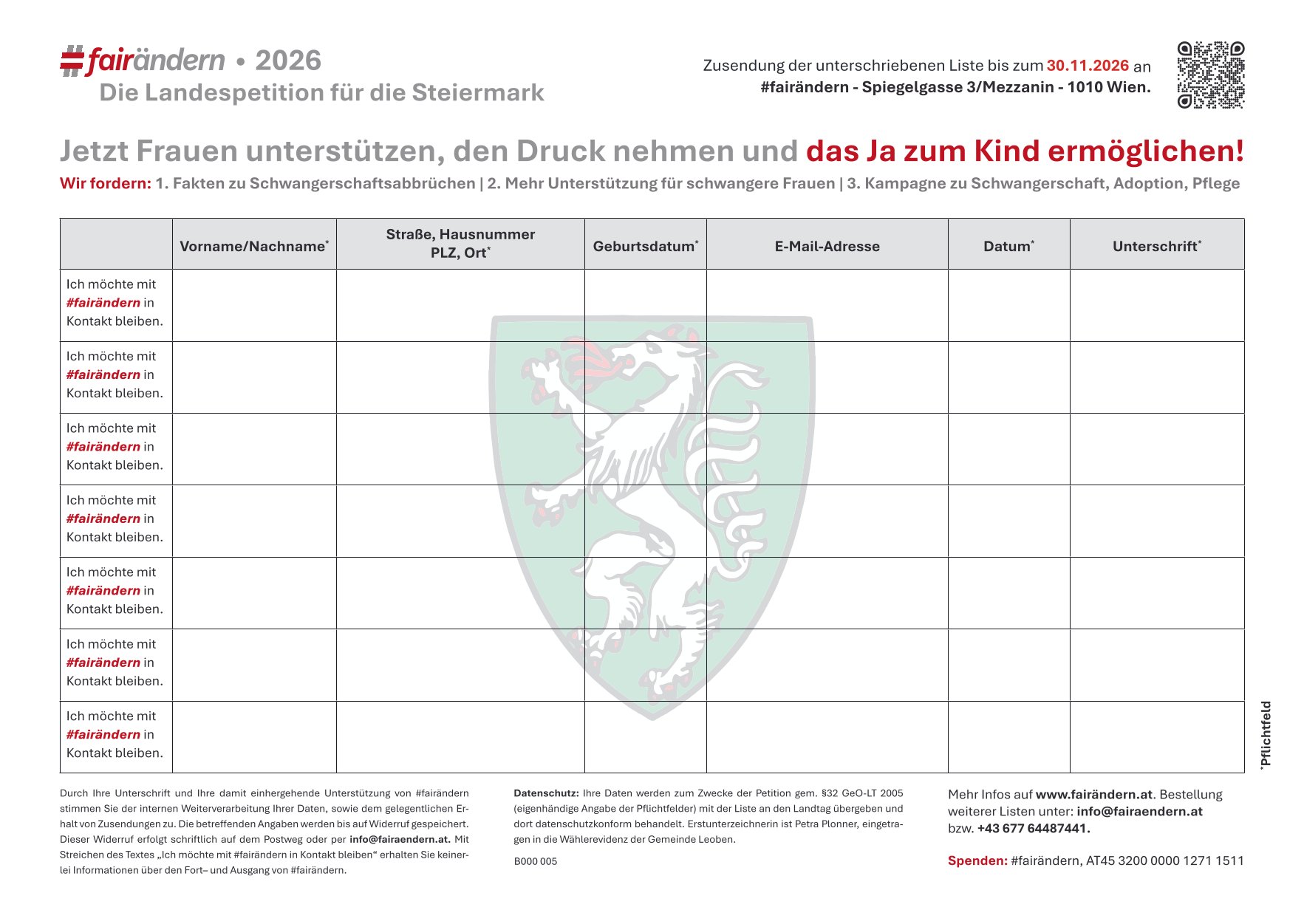 #fairändern • 2026
Die Landespetition für die Steiermark

Zusendung der unterschriebenen Liste bis zum 30.11.2026 an
#fairändern - Spiegelgasse 3/Mezzanin - 1010 Wien.

Jetzt Frauen unterstützen, den Druck nehmen und das Ja zum Kind ermöglichen!

Wir fordern: 1. Fakten zu Schwangerschaftsabbrüchen | 2. Mehr Unterstützung für schwangere Frauen | 3. Kampagne zu Schwangerschaft, Adoption, Pflege

| | Vorname/Nachname* | Straße, Hausnummer PLZ, Ort* | Geburtsdatum* | E-Mail-Adresse | Datum* | Unterschrift* |
|---|---|---|---|---|---|---|
| Ich möchte mit #fairändern in Kontakt bleiben. | | | | | | |
| Ich möchte mit #fairändern in Kontakt bleiben. | | | | | | |
| Ich möchte mit #fairändern in Kontakt bleiben. | | | | | | |
| Ich möchte mit #fairändern in Kontakt bleiben. | | | | | | |
| Ich möchte mit #fairändern in Kontakt bleiben. | | | | | | |
| Ich möchte mit #fairändern in Kontakt bleiben. | | | | | | |
| Ich möchte mit #fairändern in Kontakt bleiben. | | | | | | |

*Pflichtfeld

Durch Ihre Unterschrift und Ihre damit einhergehende Unterstützung von #fairändern stimmen Sie der internen Weiterverarbeitung Ihrer Daten, sowie dem gelegentlichen Erhalt von Zusendungen zu. Die betreffenden Angaben werden bis auf Widerruf gespeichert. Dieser Widerruf erfolgt schriftlich auf dem Postweg oder per info@fairaendern.at. Mit Streichen des Textes „Ich möchte mit #fairändern in Kontakt bleiben“ erhalten Sie keinerlei Informationen über den Fort– und Ausgang von #fairändern.

Datenschutz: Ihre Daten werden zum Zwecke der Petition gem. §32 GeO-LT 2005 (eigenhändige Angabe der Pflichtfelder) mit der Liste an den Landtag übergeben und dort datenschutzkonform behandelt. Erstunterzeichnerin ist Petra Plonner, eingetragen in die Wählerevidenz der Gemeinde Leoben.

B000 005

Mehr Infos auf www.fairändern.at. Bestellung weiterer Listen unter: info@fairaendern.at bzw. +43 677 64487441.

Spenden: #fairändern, AT45 3200 0000 1271 1511